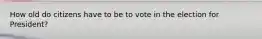 How old do citizens have to be to vote in the election for President?